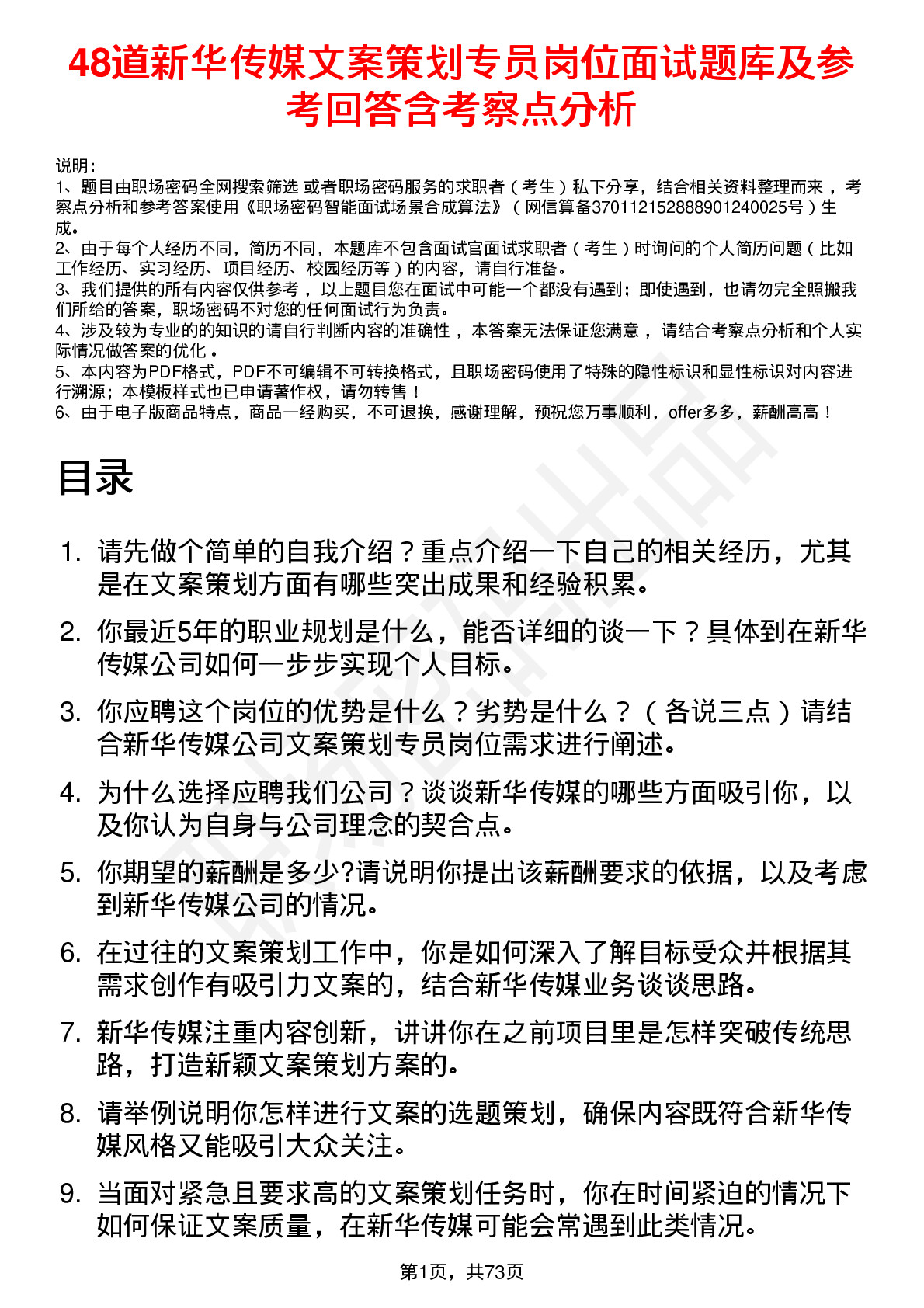 48道新华传媒文案策划专员岗位面试题库及参考回答含考察点分析

说明：
1、题目由职场密码全网搜索筛选 或者职场密码服务的求职者（考生）私下分享，结合相关资料整理而来，考察点分析和参考答案使用《职场密码智能面试场景合成算法》（网信算备370112152888901240025号）生成。
2、由于每个人经历不同，简历不同，本题库不包含面试官面试求职者（考生）时询问的个人简历问题（比如工作经历、实习经历、项目经历、校园经历等）的内容，请自行准备。
3、我们提供的所有内容仅供参考，以上题目您在面试中可能一个都没有遇到；即使遇到，也请勿完全照搬我们所给的答案，职场密码不对您的任何面试行为负责。
4、涉及较为专业的的知识的请自行判断内容的准确性，本答案无法保证您满意，请结合考察点分析和个人实际情况做答案的优化。
5、本内容为PDF格式，PDF不可编辑不可转换格式，且职场密码使用了特殊的隐性标识和显性标识对内容进行溯源；本模板样式也已申请著作权，请勿转售！
6、由于电子版商品特点，商品一经购买，不可退换，感谢理解，预祝您万事顺利，offer多多，薪酬高高！

目录

1. 请先做个简单的自我介绍？重点介绍一下自己的相关经历，尤其是在文案策划方面有哪些突出成果和经验积累。
2. 你最近5年的职业规划是什么，能否详细的谈一下？具体到在新华传媒公司如何一步步实现个人目标。
3. 你应聘这个岗位的优势是什么？劣势是什么？（各说三点）请结合新华传媒公司文案策划专员岗位需求进行阐述。
4. 为什么选择应聘我们公司？谈谈新华传媒的哪些方面吸引你，以及你认为自身与公司理念的契合点。
5. 你期望的薪酬是多少?请说明你提出该薪酬要求的依据，以及考虑到新华传媒公司的情况。
6. 在过往的文案策划工作中，你是如何深入了解目标受众并根据其需求创作有吸引力文案的，结合新华传媒业务谈谈思路。
7. 新华传媒注重内容创新，讲讲你在之前项目里是怎样突破传统思路，打造新颖文案策划方案的。
8. 请举例说明你怎样进行文案的选题策划，确保内容既符合新华传媒风格又能吸引大众关注。
9. 当面对紧急且要求高的文案策划任务时，你在时间紧迫的情况下如何保证文案质量，在新华传媒可能会常遇到此类情况。

第1页，共73页